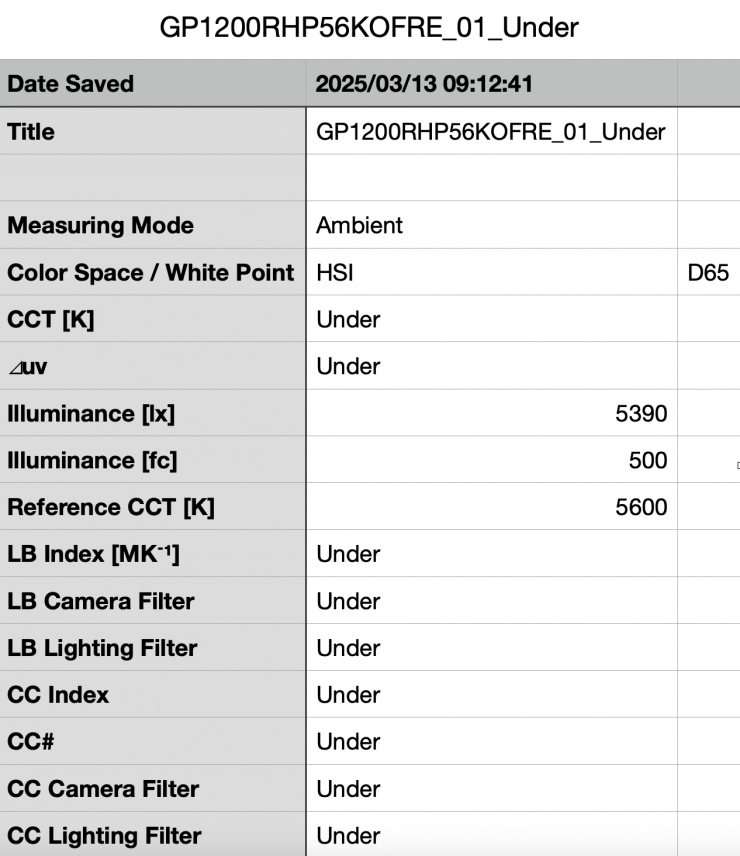 GP1200RHP56KOFRE_01_Under

| Date Saved | 2025/03/13 09:12:41 | |
|---|---|---|
| Title | GP1200RHP56KOFRE_01_Under | |
| | | |
| Measuring Mode | Ambient | |
| Color Space / White Point | HSI | D65 |
| CCT [K] | Under | |
| ⊿uv | Under | |
| Illuminance [lx] | 5390 | |
| Illuminance [fc] | 500 | |
| Reference CCT [K] | 5600 | |
| LB Index [MK$^{-1}$] | Under | |
| LB Camera Filter | Under | |
| LB Lighting Filter | Under | |
| CC Index | Under | |
| CC# | Under | |
| CC Camera Filter | Under | |
| CC Lighting Filter | Under | |